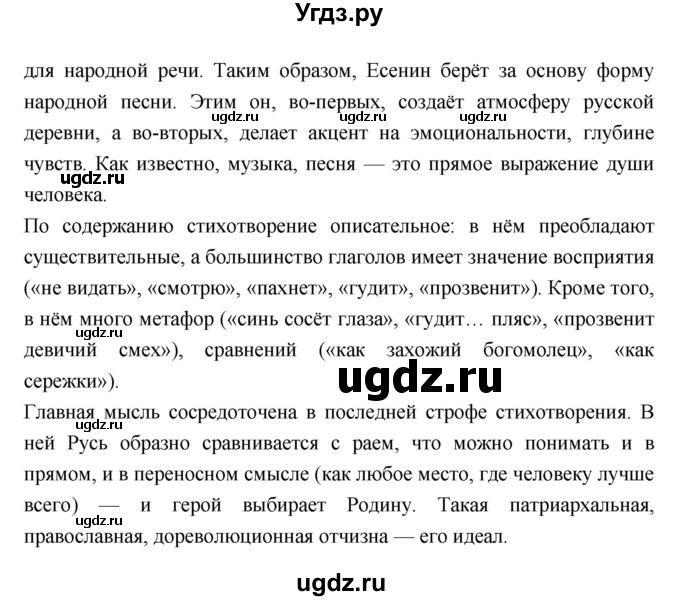 Угдз.ру

для народной речи. Таким образом, Есенин берёт за основу форму народной песни. Этим он, во-первых, создаёт атмосферу русской деревни, а во-вторых, делает акцент на эмоциональности, глубине чувств. Как известно, музыка, песня — это прямое выражение души человека.

ugdz.ru ugdz.ru ugdz.ru ugdz.ru

По содержанию стихотворение описательное: в нём преобладают существительные, а большинство глаголов имеет значение восприятия («не видать», «смотрю», «пахнет», «гудит», «прозвенит»). Кроме того, в нём много метафор («синь сосёт глаза», «гудит… пляс», «прозвенит девичий смех»), сравнений («как захожий богомолец», «как сережки»).

ugdz.ru ugdz.ru

Главная мысль сосредоточена в последней строфе стихотворения. В ней Русь образно сравнивается с раем, что можно понимать и в прямом, и в переносном смысле (как любое место, где человеку лучше всего) — и герой выбирает Родину. Такая патриархальная, православная, дореволюционная отчизна — его идеал.

ugdz.ru ugdz.ru

ugdz.ru